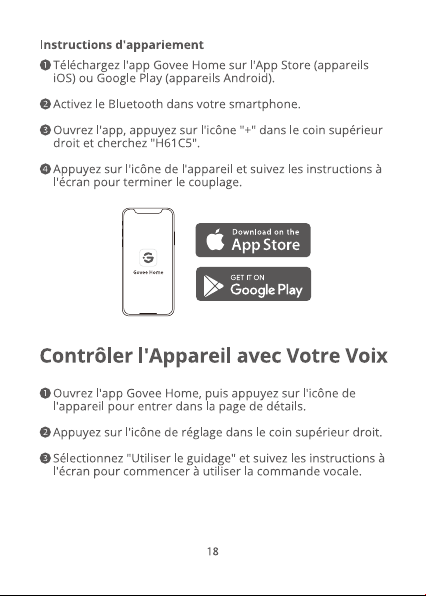 Instructions d'appariement

❶ Téléchargez l'app Govee Home sur l'App Store (appareils iOS) ou Google Play (appareils Android).

❷ Activez le Bluetooth dans votre smartphone.

❸ Ouvrez l'app, appuyez sur l'icône "+" dans le coin supérieur droit et cherchez "H61C5".

❹ Appuyez sur l'icône de l'appareil et suivez les instructions à l'écran pour terminer le couplage.

Govee Home

Download on the App Store

GET IT ON Google Play

Contrôler l'Appareil avec Votre Voix

❶ Ouvrez l'app Govee Home, puis appuyez sur l'icône de l'appareil pour entrer dans la page de détails.

❷ Appuyez sur l'icône de réglage dans le coin supérieur droit.

❸ Sélectionnez "Utiliser le guidage" et suivez les instructions à l'écran pour commencer à utiliser la commande vocale.

18